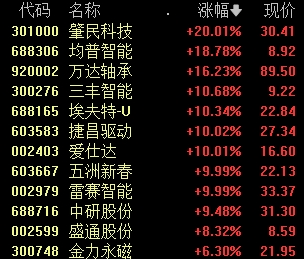 | 代码 | 名称 | 涨幅 | 现价 |
|---|---|---|---|
| 301000 | 肇民科技 | +20.01% | 30.41 |
| 688306 | 均普智能 | +18.78% | 8.92 |
| 920002 | 万达轴承 | +16.23% | 89.50 |
| 300276 | 三丰智能 | +10.68% | 9.22 |
| 688165 | 埃夫特-U | +10.34% | 22.84 |
| 603583 | 捷昌驱动 | +10.02% | 27.34 |
| 002403 | 爱仕达 | +10.01% | 16.60 |
| 603667 | 五洲新春 | +9.99% | 22.13 |
| 002979 | 雷赛智能 | +9.99% | 33.37 |
| 688716 | 中研股份 | +9.48% | 31.30 |
| 002599 | 盛通股份 | +8.32% | 8.59 |
| 300748 | 金力永磁 | +6.30% | 21.95 |